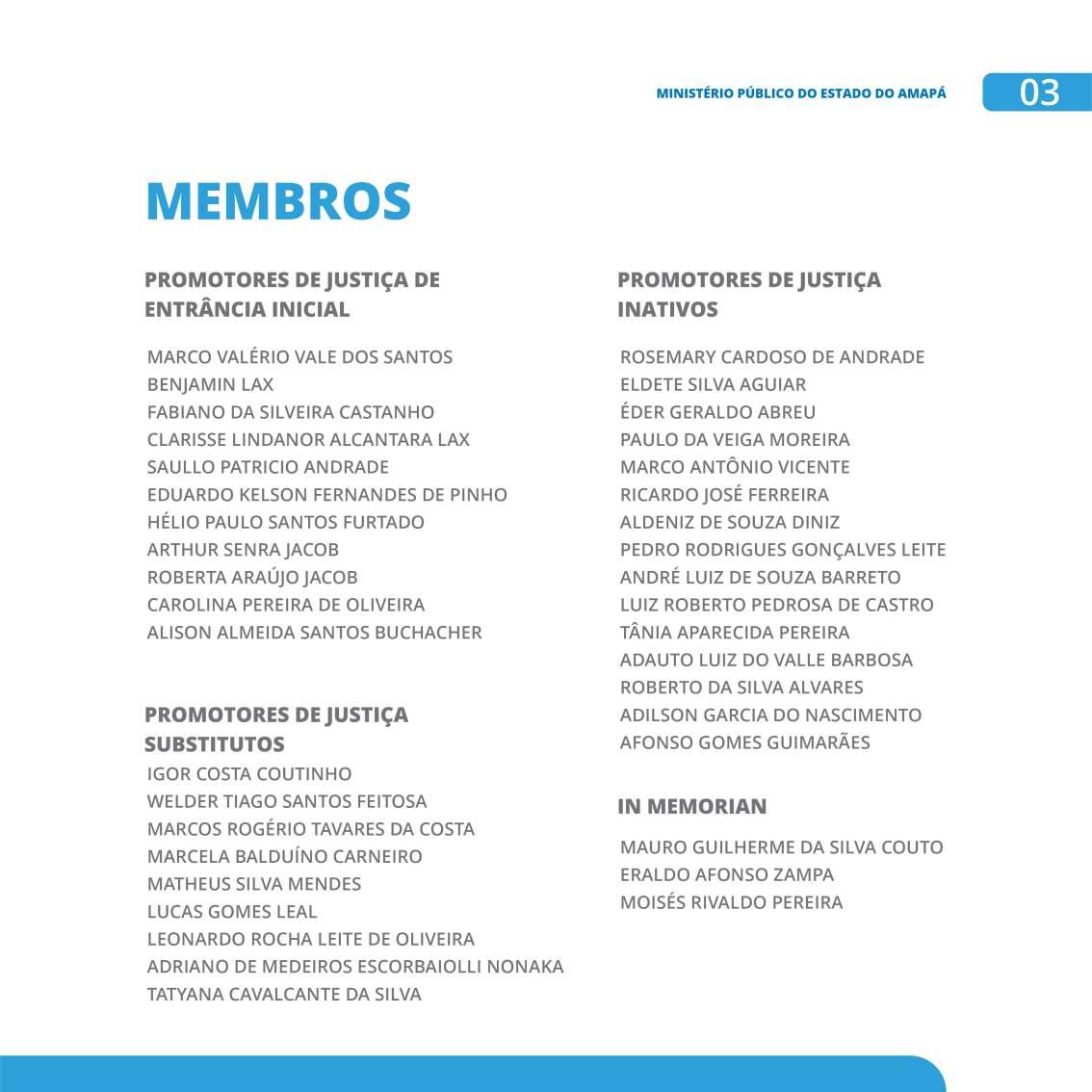 MINISTÉRIO PÚBLICO DO ESTADO DO AMAPÁ 03

MEMBROS

PROMOTORES DE JUSTIÇA DE ENTRÂNCIA INICIAL

MARCO VALÉRIO VALE DOS SANTOS
BENJAMIN LAX
FABIANO DA SILVEIRA CASTANHO
CLARISSE LINDANOR ALCANTARA LAX
SAULLO PATRICIO ANDRADE
EDUARDO KELSON FERNANDES DE PINHO
HÉLIO PAULO SANTOS FURTADO
ARTHUR SENRA JACOB
ROBERTA ARAÚJO JACOB
CAROLINA PEREIRA DE OLIVEIRA
ALISON ALMEIDA SANTOS BUCHACHER

PROMOTORES DE JUSTIÇA SUBSTITUTOS

IGOR COSTA COUTINHO
WELDER TIAGO SANTOS FEITOSA
MARCOS ROGÉRIO TAVARES DA COSTA
MARCELA BALDUÍNO CARNEIRO
MATHEUS SILVA MENDES
LUCAS GOMES LEAL
LEONARDO ROCHA LEITE DE OLIVEIRA
ADRIANO DE MEDEIROS ESCORBAIOLLI NONAKA
TATYANA CAVALCANTE DA SILVA

PROMOTORES DE JUSTIÇA INATIVOS

ROSEMARY CARDOSO DE ANDRADE
ELDETE SILVA AGUIAR
ÉDER GERALDO ABREU
PAULO DA VEIGA MOREIRA
MARCO ANTÔNIO VICENTE
RICARDO JOSÉ FERREIRA
ALDENIZ DE SOUZA DINIZ
PEDRO RODRIGUES GONÇALVES LEITE
ANDRÉ LUIZ DE SOUZA BARRETO
LUIZ ROBERTO PEDROSA DE CASTRO
TÂNIA APARECIDA PEREIRA
ADAUTO LUIZ DO VALLE BARBOSA
ROBERTO DA SILVA ALVARES
ADILSON GARCIA DO NASCIMENTO
AFONSO GOMES GUIMARÃES

IN MEMORIAN

MAURO GUILHERME DA SILVA COUTO
ERALDO AFONSO ZAMPA
MOISÉS RIVALDO PEREIRA